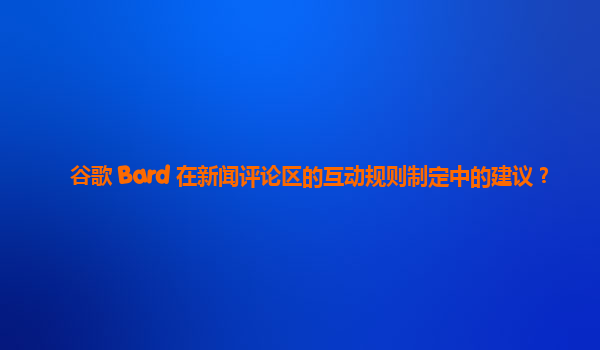 谷歌 Bard 在新闻评论区的互动规则制定中的建议？